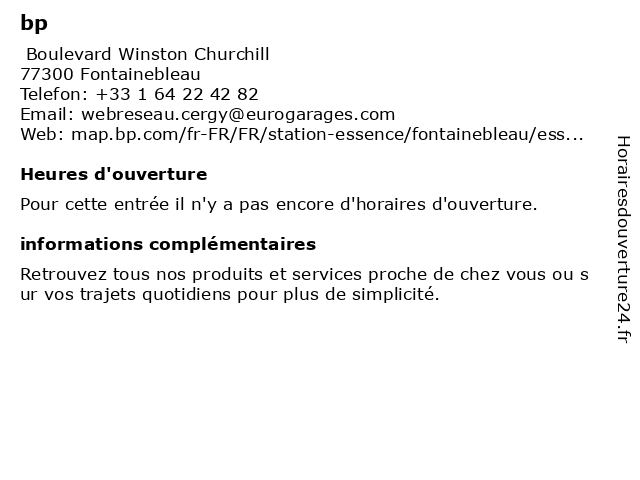 bp

Boulevard Winston Churchill
77300 Fontainebleau
Telefon: +33 1 64 22 42 82
Email: webreseau.cergy@eurogarages.com
Web: map.bp.com/fr-FR/FR/station-essence/fontainebleau/ess...

Heures d'ouverture

Pour cette entrée il n'y a pas encore d'horaires d'ouverture.

informations complémentaires

Retrouvez tous nos produits et services proche de chez vous ou sur vos trajets quotidiens pour plus de simplicité.

Horairesdouverture24.fr